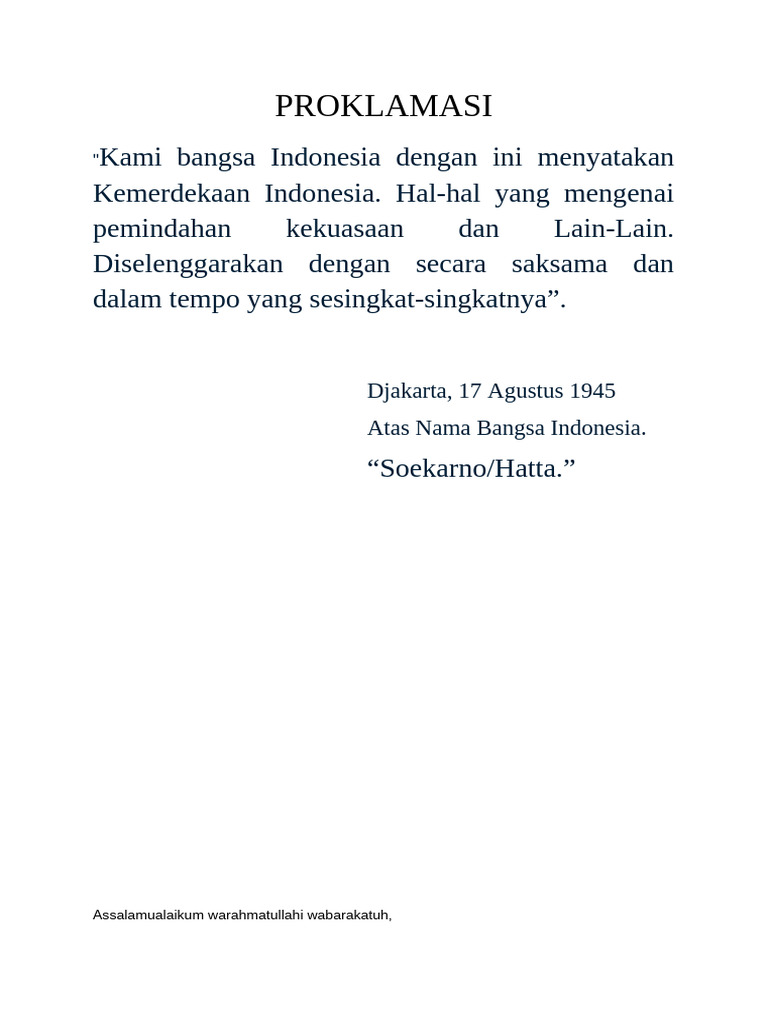 PROKLAMASI

"Kami bangsa Indonesia dengan ini menyatakan Kemerdekaan Indonesia. Hal-hal yang mengenai pemindahan kekuasaan dan Lain-Lain. Diselenggarakan dengan secara saksama dan dalam tempo yang sesingkat-singkatnya”.

Djakarta, 17 Agustus 1945
Atas Nama Bangsa Indonesia.
“Soekarno/Hatta.”

Assalamualaikum warahmatullahi wabarakatuh,